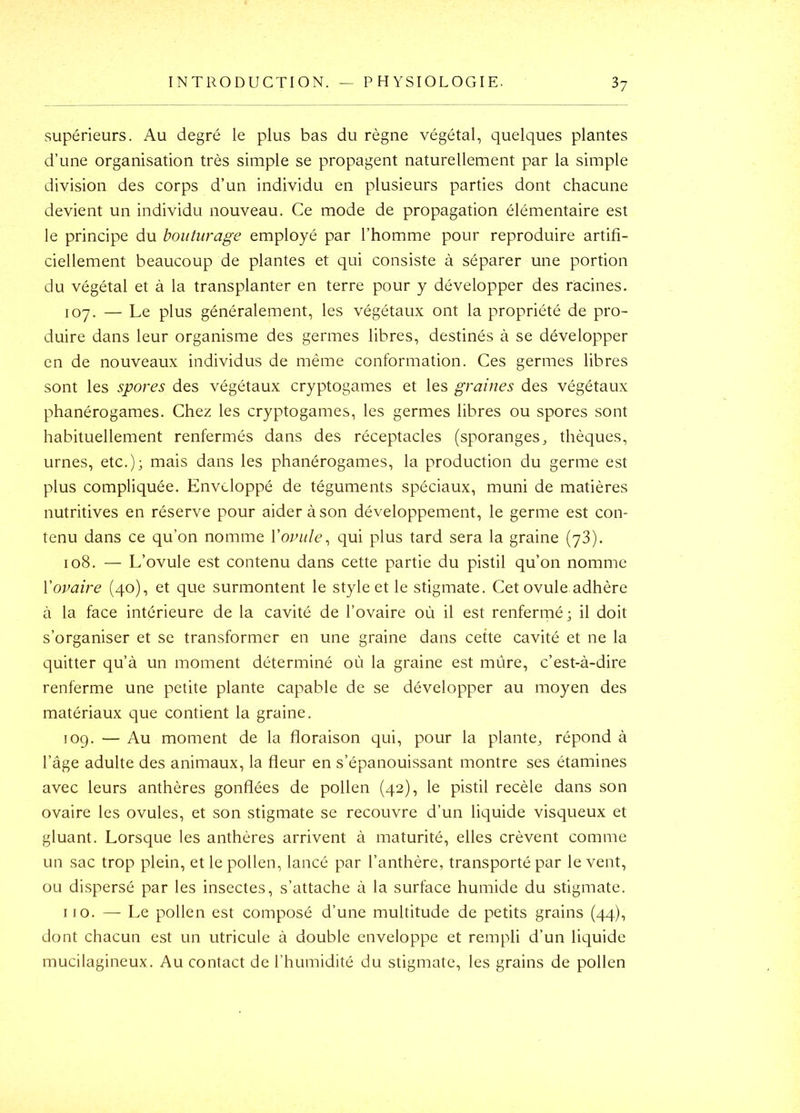 INTRODUCTION. — PHYSIOLOGIE. 37

supérieurs. Au degré le plus bas du règne végétal, quelques plantes d'une organisation très simple se propagent naturellement par la simple division des corps d'un individu en plusieurs parties dont chacune devient un individu nouveau. Ce mode de propagation élémentaire est le principe du bouturage employé par l'homme pour reproduire artificiellement beaucoup de plantes et qui consiste à séparer une portion du végétal et à la transplanter en terre pour y développer des racines.

107. — Le plus généralement, les végétaux ont la propriété de produire dans leur organisme des germes libres, destinés à se développer en de nouveaux individus de même conformation. Ces germes libres sont les spores des végétaux cryptogames et les graines des végétaux phanérogames. Chez les cryptogames, les germes libres ou spores sont habituellement renfermés dans des réceptacles (sporanges, thèques, urnes, etc.); mais dans les phanérogames, la production du germe est plus compliquée. Enveloppé de téguments spéciaux, muni de matières nutritives en réserve pour aider à son développement, le germe est contenu dans ce qu'on nomme l'ovule, qui plus tard sera la graine (73).

108. — L'ovule est contenu dans cette partie du pistil qu'on nomme l'ovaire (40), et que surmontent le style et le stigmate. Cet ovule adhère à la face intérieure de la cavité de l'ovaire où il est renfermé; il doit s'organiser et se transformer en une graine dans cette cavité et ne la quitter qu'à un moment déterminé où la graine est mûre, c'est-à-dire renferme une petite plante capable de se développer au moyen des matériaux que contient la graine.

109. — Au moment de la floraison qui, pour la plante, répond à l'âge adulte des animaux, la fleur en s'épanouissant montre ses étamines avec leurs anthères gonflées de pollen (42), le pistil recèle dans son ovaire les ovules, et son stigmate se recouvre d'un liquide visqueux et gluant. Lorsque les anthères arrivent à maturité, elles crèvent comme un sac trop plein, et le pollen, lancé par l'anthère, transporté par le vent, ou dispersé par les insectes, s'attache à la surface humide du stigmate.

110. — Le pollen est composé d'une multitude de petits grains (44), dont chacun est un utricule à double enveloppe et rempli d'un liquide mucilagineux. Au contact de l'humidité du stigmate, les grains de pollen